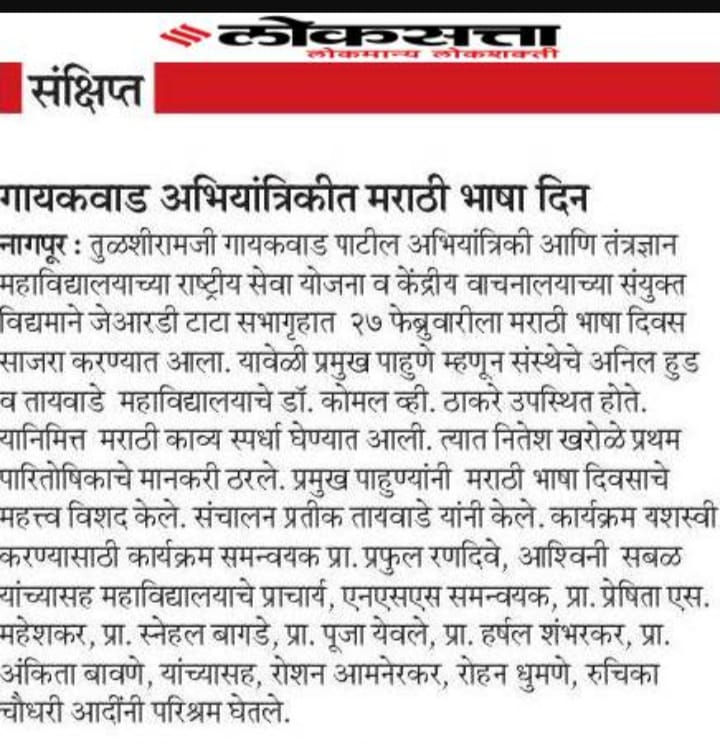 लोकसत्ता
लोकमान्य लोकशक्ती

संक्षिप्त

गायकवाड अभियांत्रिकीत मराठी भाषा दिन

नागपूर : तुळशीरामजी गायकवाड पाटील अभियांत्रिकी आणि तंत्रज्ञान महाविद्यालयाच्या राष्ट्रीय सेवा योजना व केंद्रीय वाचनालयाच्या संयुक्त विद्यमाने जेआरडी टाटा सभागृहात २७ फेब्रुवारीला मराठी भाषा दिवस साजरा करण्यात आला. यावेळी प्रमुख पाहुणे म्हणून संस्थेचे अनिल हुड व तायवाडे महाविद्यालयाचे डॉ. कोमल व्ही. ठाकरे उपस्थित होते. यानिमित्त मराठी काव्य स्पर्धा घेण्यात आली. त्यात नितेश खरोळे प्रथम पारितोषिकाचे मानकरी ठरले. प्रमुख पाहुण्यांनी मराठी भाषा दिवसाचे महत्त्व विशद केले. संचालन प्रतीक तायवाडे यांनी केले. कार्यक्रम यशस्वी करण्यासाठी कार्यक्रम समन्वयक प्रा. प्रफुल रणदिवे, आश्विनी सबळ यांच्यासह महाविद्यालयाचे प्राचार्य, एनएसएस समन्वयक, प्रा. प्रेषिता एस. महेशकर, प्रा. स्नेहल बागडे, प्रा. पूजा येवले, प्रा. हर्षल शंभरकर, प्रा. अंकिता बावणे, यांच्यासह, रोशन आमनेरकर, रोहन धुमणे, रुचिका चौधरी आदींनी परिश्रम घेतले.